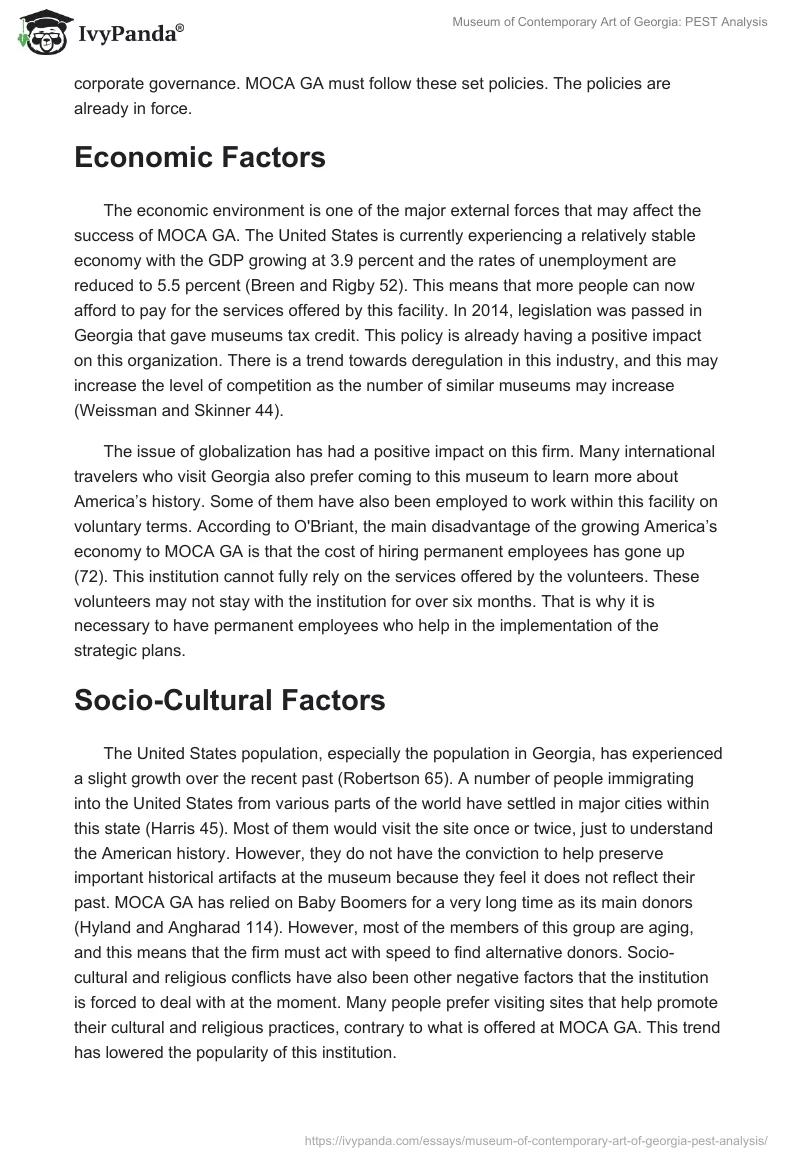 IvyPanda®

Museum of Contemporary Art of Georgia: PEST Analysis

corporate governance. MOCA GA must follow these set policies. The policies are already in force.

Economic Factors

The economic environment is one of the major external forces that may affect the success of MOCA GA. The United States is currently experiencing a relatively stable economy with the GDP growing at 3.9 percent and the rates of unemployment are reduced to 5.5 percent (Breen and Rigby 52). This means that more people can now afford to pay for the services offered by this facility. In 2014, legislation was passed in Georgia that gave museums tax credit. This policy is already having a positive impact on this organization. There is a trend towards deregulation in this industry, and this may increase the level of competition as the number of similar museums may increase (Weissman and Skinner 44).

The issue of globalization has had a positive impact on this firm. Many international travelers who visit Georgia also prefer coming to this museum to learn more about America's history. Some of them have also been employed to work within this facility on voluntary terms. According to O'Briant, the main disadvantage of the growing America's economy to MOCA GA is that the cost of hiring permanent employees has gone up (72). This institution cannot fully rely on the services offered by the volunteers. These volunteers may not stay with the institution for over six months. That is why it is necessary to have permanent employees who help in the implementation of the strategic plans.

Socio-Cultural Factors

The United States population, especially the population in Georgia, has experienced a slight growth over the recent past (Robertson 65). A number of people immigrating into the United States from various parts of the world have settled in major cities within this state (Harris 45). Most of them would visit the site once or twice, just to understand the American history. However, they do not have the conviction to help preserve important historical artifacts at the museum because they feel it does not reflect their past. MOCA GA has relied on Baby Boomers for a very long time as its main donors (Hyland and Angharad 114). However, most of the members of this group are aging, and this means that the firm must act with speed to find alternative donors. Socio-cultural and religious conflicts have also been other negative factors that the institution is forced to deal with at the moment. Many people prefer visiting sites that help promote their cultural and religious practices, contrary to what is offered at MOCA GA. This trend has lowered the popularity of this institution.

https://ivypanda.com/essays/museum-of-contemporary-art-of-georgia-pest-analysis/